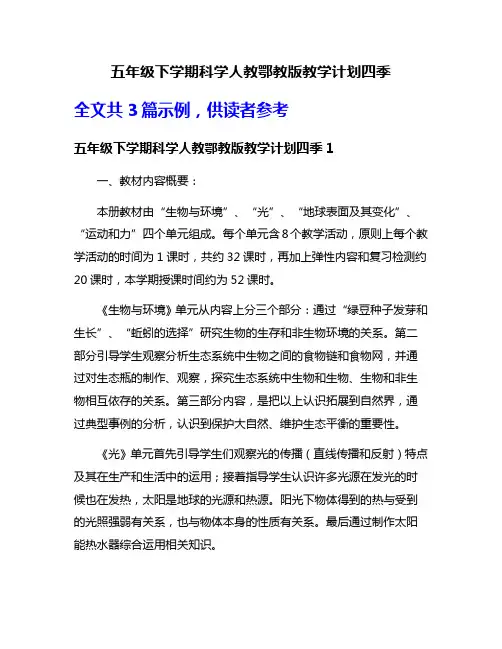 五年级下学期科学人教鄂教版教学计划四季

全文共 3 篇示例，供读者参考

五年级下学期科学人教鄂教版教学计划四季 1

一、教材内容概要：

本册教材由“生物与环境”、“光”、“地球表面及其变化”、“运动和力”四个单元组成。每个单元含 8 个教学活动，原则上每个教学活动的时间为 1 课时，共约 32 课时，再加上弹性内容和复习检测约 20 课时，本学期授课时间约为 52 课时。

《生物与环境》单元从内容上分三个部分：通过“绿豆种子发芽和生长”、“蚯蚓的选择”研究生物的生存和非生物环境的关系。第二部分引导学生观察分析生态系统中生物之间的食物链和食物网，并通过对生态瓶的制作、观察，探究生态系统中生物和生物、生物和非生物相互依存的关系。第三部分内容，是把以上认识拓展到自然界，通过典型事例的分析，认识到保护大自然、维护生态平衡的重要性。

《光》单元首先引导学生们观察光的传播（直线传播和反射）特点及其在生产和生活中的运用；接着指导学生认识许多光源在发光的时候也在发热，太阳是地球的光源和热源。阳光下物体得到的热与受到的光照强弱有关系，也与物体本身的性质有关系。最后通过制作太阳能热水器综合运用相关知识。